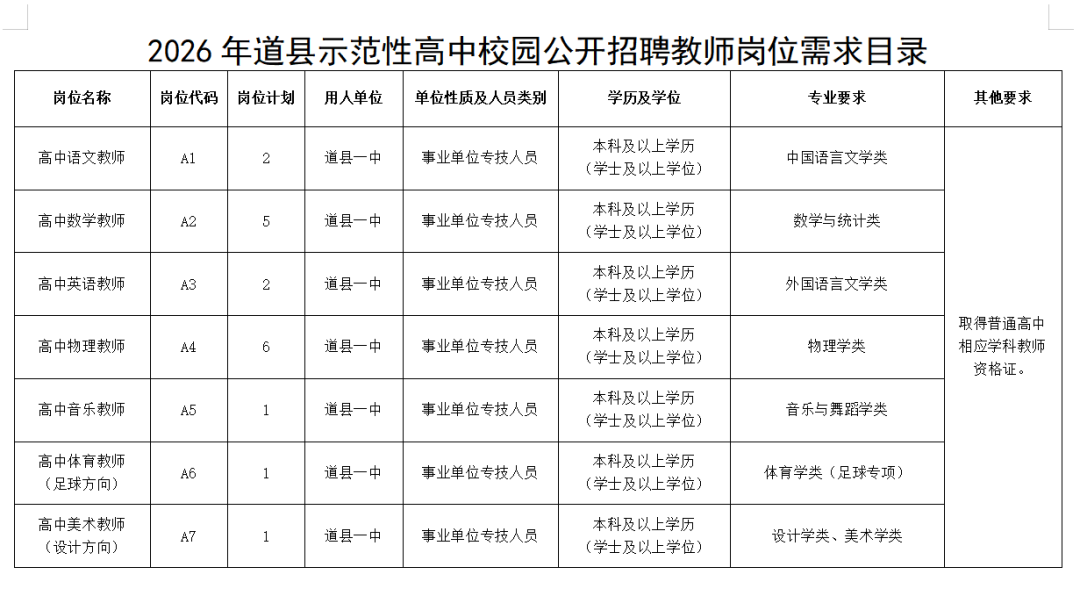 2026 年道县示范性高中校园公开招聘教师岗位需求目录

| 岗位名称 | 岗位代码 | 岗位计划 | 用人单位 | 单位性质及人员类别 | 学历及学位 | 专业要求 | 其他要求 |
|---|---|---|---|---|---|---|---|
| 高中语文教师 | A1 | 2 | 道县一中 | 事业单位专技人员 | 本科及以上学历（学士及以上学位） | 中国语言文学类 | 取得普通高中相应学科教师资格证。 |
| 高中数学教师 | A2 | 5 | 道县一中 | 事业单位专技人员 | 本科及以上学历（学士及以上学位） | 数学与统计类 | |
| 高中英语教师 | A3 | 2 | 道县一中 | 事业单位专技人员 | 本科及以上学历（学士及以上学位） | 外国语言文学类 | |
| 高中物理教师 | A4 | 6 | 道县一中 | 事业单位专技人员 | 本科及以上学历（学士及以上学位） | 物理学类 | |
| 高中音乐教师 | A5 | 1 | 道县一中 | 事业单位专技人员 | 本科及以上学历（学士及以上学位） | 音乐与舞蹈学类 | |
| 高中体育教师（足球方向） | A6 | 1 | 道县一中 | 事业单位专技人员 | 本科及以上学历（学士及以上学位） | 体育学类（足球专项） | |
| 高中美术教师（设计方向） | A7 | 1 | 道县一中 | 事业单位专技人员 | 本科及以上学历（学士及以上学位） | 设计学类、美术学类 | |